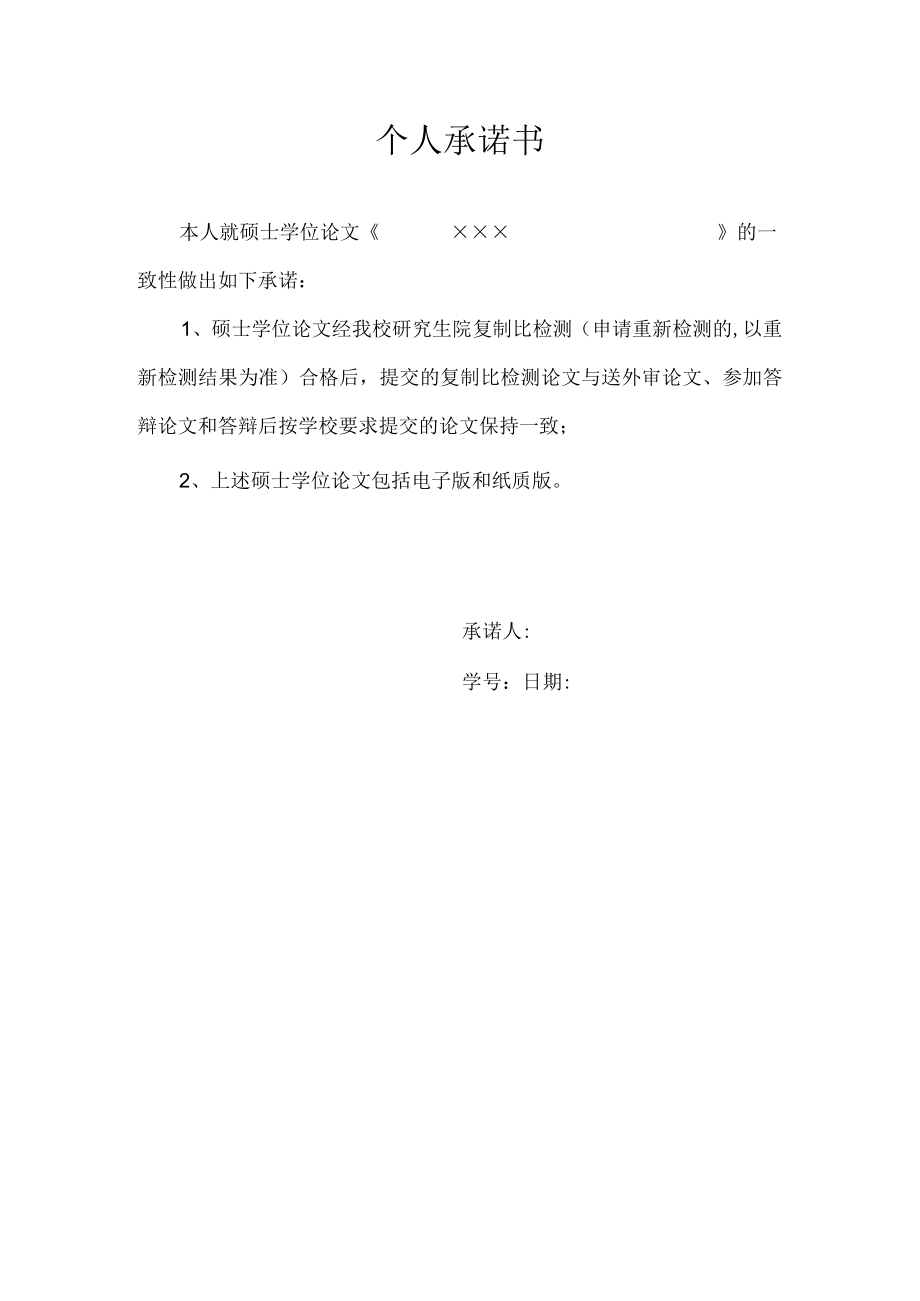 个人承诺书

本人就硕士学位论文《 ××× 》的一致性做出如下承诺：

1、硕士学位论文经我校研究生院复制比检测（申请重新检测的,以重新检测结果为准）合格后，提交的复制比检测论文与送外审论文、参加答辩论文和答辩后按学校要求提交的论文保持一致；

2、上述硕士学位论文包括电子版和纸质版。

承诺人:

学号：日期: